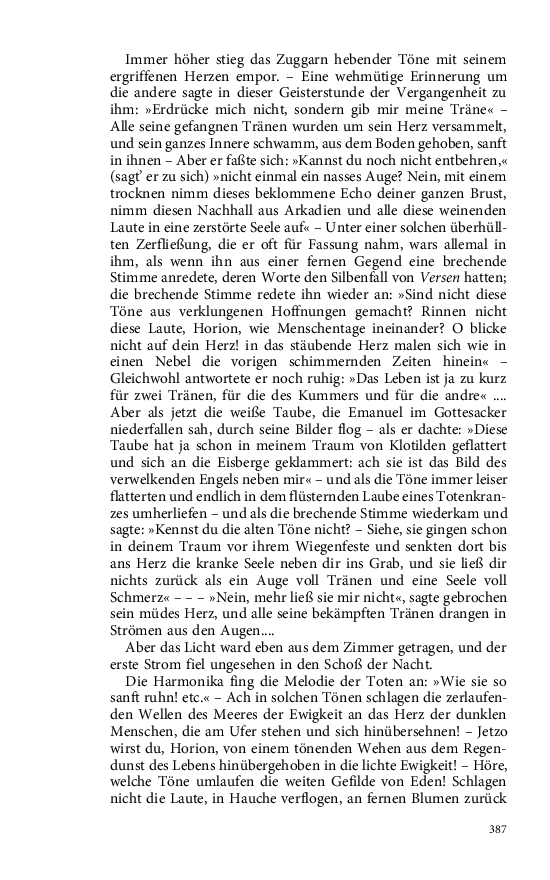 Immer höher stieg das Zuggarn hebender Töne mit seinem ergriffenen Herzen empor. – Eine wehmütige Erinnerung um die andere sagte in dieser Geisterstunde der Vergangenheit zu ihm: »Erdrücke mich nicht, sondern gib mir meine Träne« – Alle seine gefangnen Tränen wurden um sein Herz versammelt, und sein ganzes Innere schwamm, aus dem Boden gehoben, sanft in ihnen – Aber er faßte sich: »Kannst du noch nicht entbehren,« (sagt' er zu sich) »nicht einmal ein nasses Auge? Nein, mit einem trocknen nimm dieses beklommene Echo deiner ganzen Brust, nimm diesen Nachhall aus Arkadien und alle diese weinenden Laute in eine zerstörte Seele auf« – Unter einer solchen überhüllten Zerfließung, die er oft für Fassung nahm, wars allemal in ihm, als wenn ihn aus einer fernen Gegend eine brechende Stimme anredete, deren Worte den Silbenfall von Versen hatten; die brechende Stimme redete ihn wieder an: »Sind nicht diese Töne aus verklungenen Hoffnungen gemacht? Rinnen nicht diese Laute, Horion, wie Menschentage ineinander? O blicke nicht auf dein Herz! in das stäubende Herz malen sich wie in einen Nebel die vorigen schimmernden Zeiten hinein« – Gleichwohl antwortete er noch ruhig: »Das Leben ist ja zu kurz für zwei Tränen, für die des Kummers und für die andre« .... Aber als jetzt die weiße Taube, die Emanuel im Gottesacker niederfallen sah, durch seine Bilder flog – als er dachte: »Diese Taube hat ja schon in meinem Traum von Klotilden geflattert und sich an die Eisberge geklammert: ach sie ist das Bild des verwelkenden Engels neben mir« – und als die Töne immer leiser flatterten und endlich in dem flüsternden Laube eines Totenkranzes umherliefen – und als die brechende Stimme wiederkam und sagte: »Kennst du die alten Töne nicht? – Siehe, sie gingen schon in deinem Traum vor ihrem Wiegenfeste und senkten dort bis ans Herz die kranke Seele neben dir ins Grab, und sie ließ dir nichts zurück als ein Auge voll Tränen und eine Seele voll Schmerz« – – – »Nein, mehr ließ sie mir nicht«, sagte gebrochen sein müdes Herz, und alle seine bekämpften Tränen drangen in Strömen aus den Augen....

Aber das Licht ward eben aus dem Zimmer getragen, und der erste Strom fiel ungesehen in den Schoß der Nacht.

Die Harmonika fing die Melodie der Toten an: »Wie sie so sanft ruhn! etc.« – Ach in solchen Tönen schlagen die zerlaufenden Wellen des Meeres der Ewigkeit an das Herz der dunklen Menschen, die am Ufer stehen und sich hinübersehnen! – Jetzo wirst du, Horion, von einem tönenden Wehen aus dem Regendunst des Lebens hinübergehoben in die lichte Ewigkeit! – Höre, welche Töne umlaufen die weiten Gefilde von Eden! Schlagen nicht die Laute, in Hauche verflogen, an fernen Blumen zurück

387